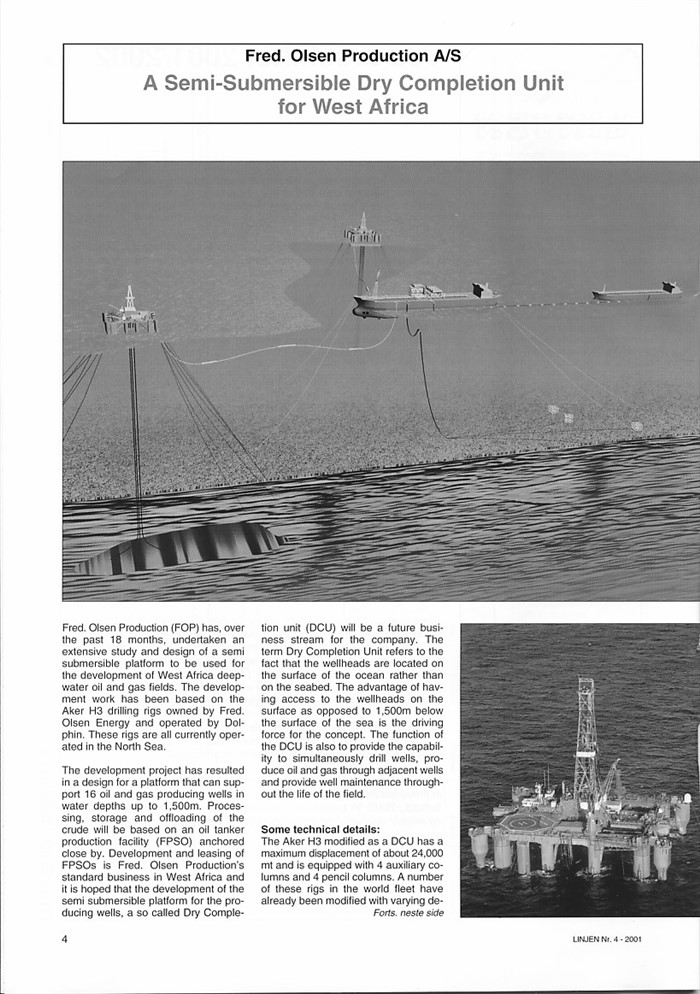 Fred. Olsen Production A/S
A Semi-Submersible Dry Completion Unit for West Africa

Fred. Olsen Production (FOP) has, over the past 18 months, undertaken an extensive study and design of a semi submersible platform to be used for the development of West Africa deepwater oil and gas fields. The development work has been based on the Aker H3 drilling rigs owned by Fred. Olsen Energy and operated by Dolphin. These rigs are all currently operated in the North Sea.

The development project has resulted in a design for a platform that can support 16 oil and gas producing wells in water depths up to 1,500m. Processing, storage and offloading of the crude will be based on an oil tanker production facility (FPSO) anchored close by. Development and leasing of FPSOs is Fred. Olsen Production's standard business in West Africa and it is hoped that the development of the semi submersible platform for the producing wells, a so called Dry Completion unit (DCU) will be a future business stream for the company. The term Dry Completion Unit refers to the fact that the wellheads are located on the surface of the ocean rather than on the seabed. The advantage of having access to the wellheads on the surface as opposed to 1,500m below the surface of the sea is the driving force for the concept. The function of the DCU is also to provide the capability to simultaneously drill wells, produce oil and gas through adjacent wells and provide well maintenance throughout the life of the field.

Some technical details:
The Aker H3 modified as a DCU has a maximum displacement of about 24,000 mt and is equipped with 4 auxiliary columns and 4 pencil columns. A number of these rigs in the world fleet have already been modified with varying de-
Forts. neste side

4

LINJEN Nr. 4 - 2001